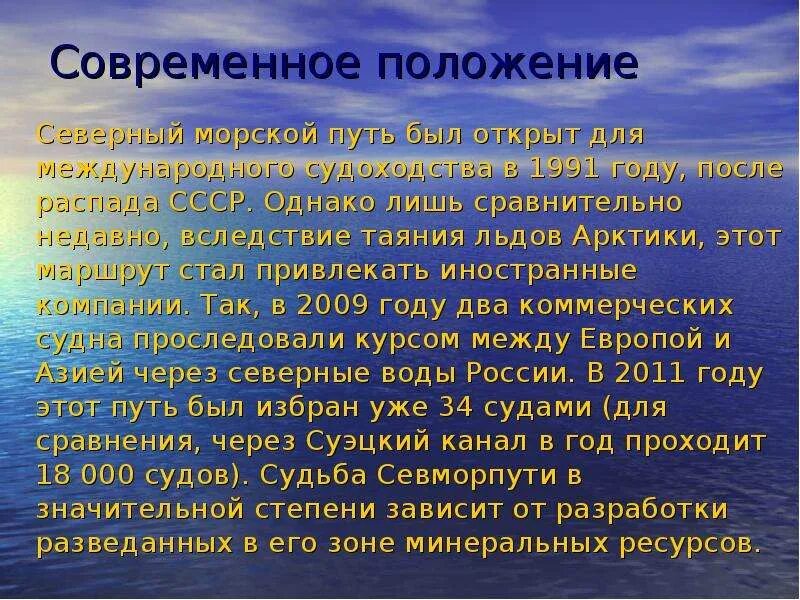 Современное положение

Северный морской путь был открыт для международного судоходства в 1991 году, после распада СССР. Однако лишь сравнительно недавно, вследствие таяния льдов Арктики, этот маршрут стал привлекать иностранные компании. Так, в 2009 году два коммерческих судна проследовали курсом между Европой и Азией через северные воды России. В 2011 году этот путь был избран уже 34 судами (для сравнения, через Суэцкий канал в год проходит 18 000 судов). Судьба Севморпути в значительной степени зависит от разработки разведанных в его зоне минеральных ресурсов.